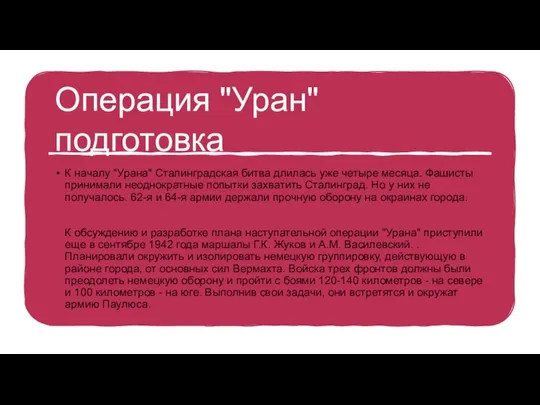 Операция "Уран" подготовка

• К началу "Урана" Сталинградская битва длилась уже четыре месяца. Фашисты принимали неоднократные попытки захватить Сталинград. Но у них не получалось. 62-я и 64-я армии держали прочную оборону на окраинах города.

К обсуждению и разработке плана наступательной операции "Урана" приступили еще в сентябре 1942 года маршалы Г.К. Жуков и А.М. Василевский. . Планировали окружить и изолировать немецкую группировку, действующую в районе города, от основных сил Вермахта. Войска трех фронтов должны были преодолеть немецкую оборону и пройти с боями 120-140 километров - на севере и 100 километров - на юге. Выполнив свои задачи, они встретятся и окружат армию Паулюса.